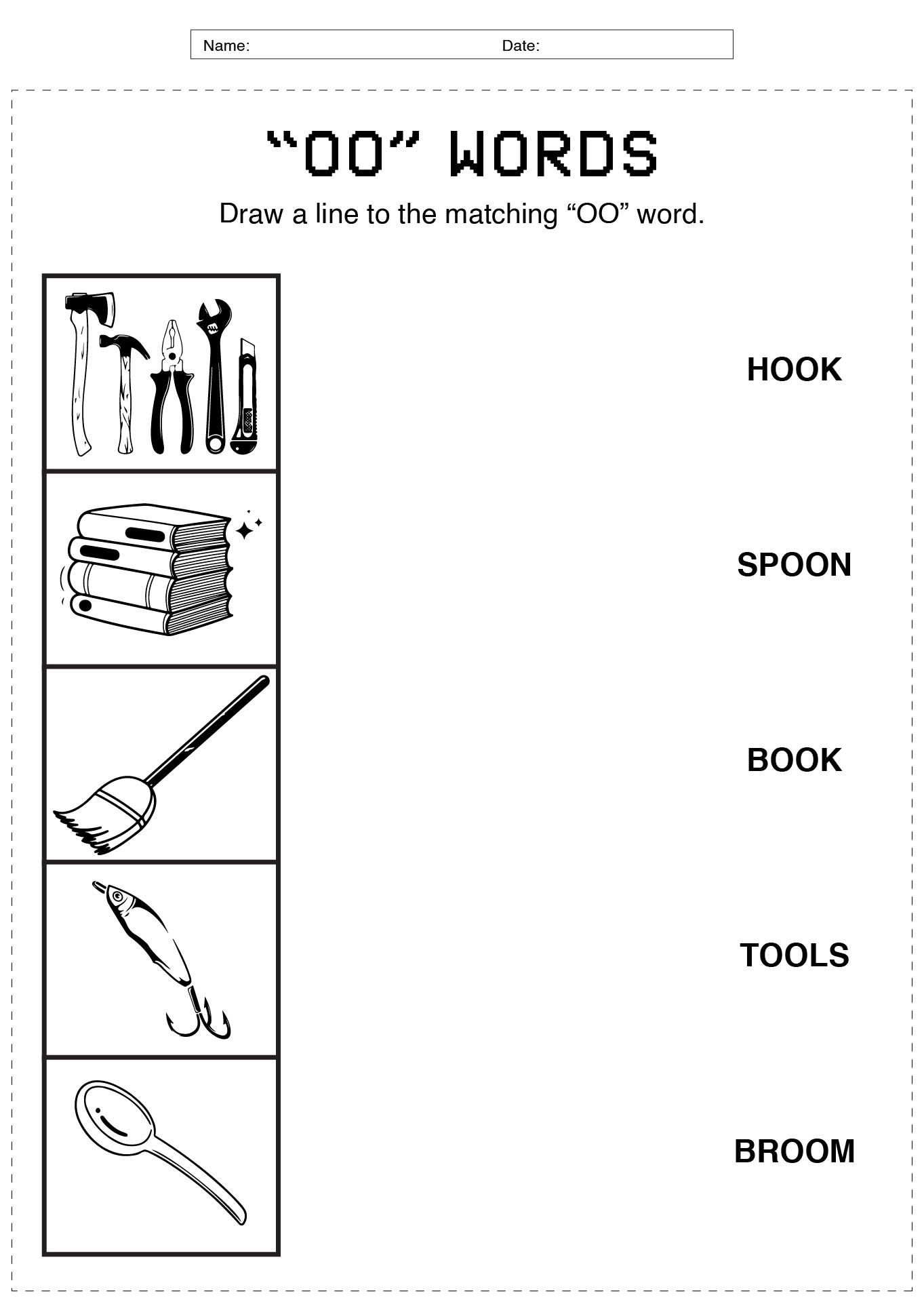 Name: Date:

“OO” WORDS

Draw a line to the matching “OO” word.

HOOK

SPOON

BOOK

TOOLS

BROOM